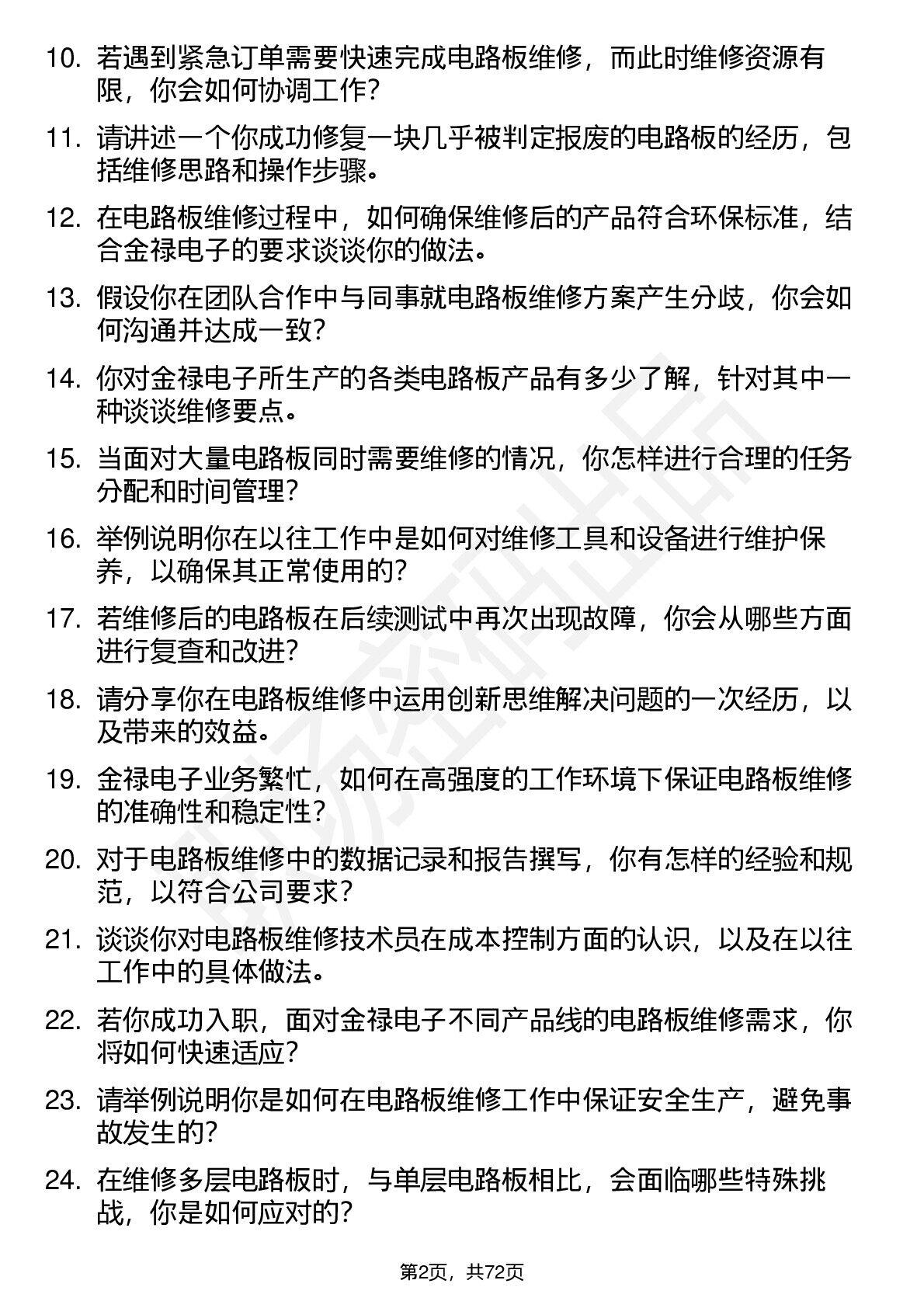 10. 若遇到紧急订单需要快速完成电路板维修，而此时维修资源有限，你会如何协调工作？

11. 请讲述一个你成功修复一块几乎被判定报废的电路板的经历，包括维修思路和操作步骤。

12. 在电路板维修过程中，如何确保维修后的产品符合环保标准，结合金禄电子的要求谈谈你的做法。

13. 假设你在团队合作中与同事就电路板维修方案产生分歧，你会如何沟通并达成一致？

14. 你对金禄电子所生产的各类电路板产品有多少了解，针对其中一种谈谈维修要点。

15. 当面对大量电路板同时需要维修的情况，你怎样进行合理的任务分配和时间管理？

16. 举例说明你在以往工作中是如何对维修工具和设备进行维护保养，以确保其正常使用的？

17. 若维修后的电路板在后续测试中再次出现故障，你会从哪些方面进行复查和改进？

18. 请分享你在电路板维修中运用创新思维解决问题的一次经历，以及带来的效益。

19. 金禄电子业务繁忙，如何在高强度的工作环境下保证电路板维修的准确性和稳定性？

20. 对于电路板维修中的数据记录和报告撰写，你有怎样的经验和规范，以符合公司要求？

21. 谈谈你对电路板维修技术员在成本控制方面的认识，以及在以往工作中的具体做法。

22. 若你成功入职，面对金禄电子不同产品线的电路板维修需求，你将如何快速适应？

23. 请举例说明你是如何在电路板维修工作中保证安全生产，避免事故发生的？

24. 在维修多层电路板时，与单层电路板相比，会面临哪些特殊挑战，你是如何应对的？

第2页，共72页